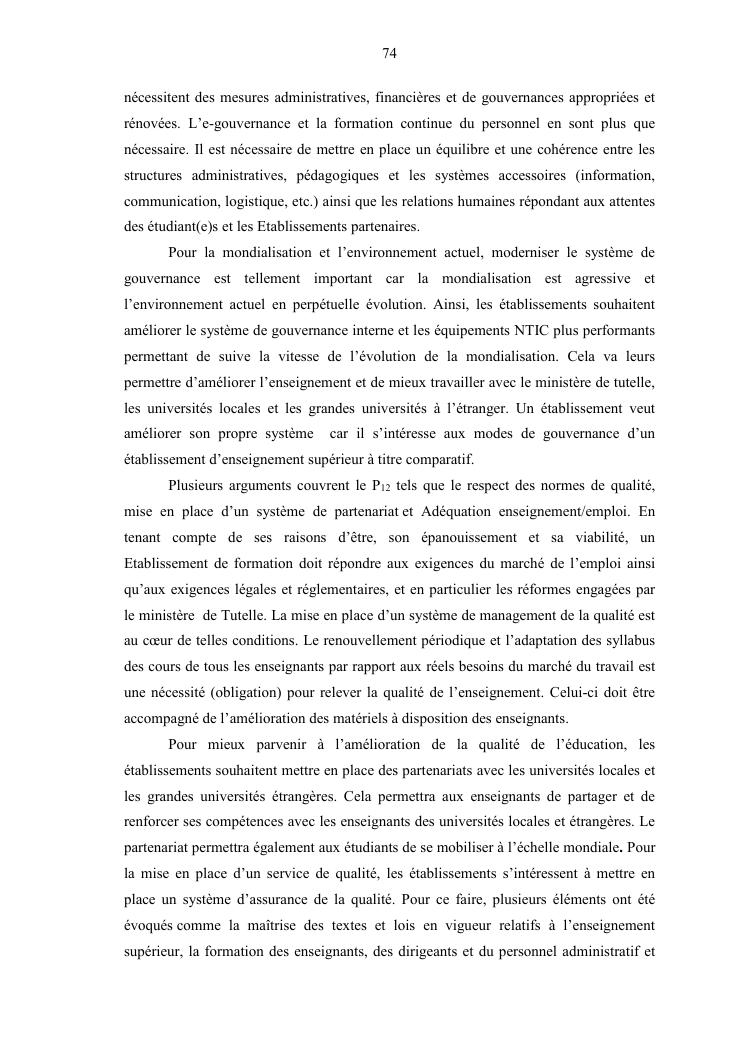 74

nécessitent des mesures administratives, financières et de gouvernances appropriées et rénovées. L'e-gouvernance et la formation continue du personnel en sont plus que nécessaire. Il est nécessaire de mettre en place un équilibre et une cohérence entre les structures administratives, pédagogiques et les systèmes accessoires (information, communication, logistique, etc.) ainsi que les relations humaines répondant aux attentes des étudiant(e)s et les Etablissements partenaires.

Pour la mondialisation et l'environnement actuel, moderniser le système de gouvernance est tellement important car la mondialisation est agressive et l'environnement actuel en perpétuelle évolution. Ainsi, les établissements souhaitent améliorer le système de gouvernance interne et les équipements NTIC plus performants permettant de suive la vitesse de l'évolution de la mondialisation. Cela va leurs permettre d'améliorer l'enseignement et de mieux travailler avec le ministère de tutelle, les universités locales et les grandes universités à l'étranger. Un établissement veut améliorer son propre système car il s'intéresse aux modes de gouvernance d'un établissement d'enseignement supérieur à titre comparatif.

Plusieurs arguments couvrent le $P_{12}$ tels que le respect des normes de qualité, mise en place d'un système de partenariat et Adéquation enseignement/emploi. En tenant compte de ses raisons d'être, son épanouissement et sa viabilité, un Etablissement de formation doit répondre aux exigences du marché de l'emploi ainsi qu'aux exigences légales et réglementaires, et en particulier les réformes engagées par le ministère de Tutelle. La mise en place d'un système de management de la qualité est au cœur de telles conditions. Le renouvellement périodique et l'adaptation des syllabus des cours de tous les enseignants par rapport aux réels besoins du marché du travail est une nécessité (obligation) pour relever la qualité de l'enseignement. Celui-ci doit être accompagné de l'amélioration des matériels à disposition des enseignants.

Pour mieux parvenir à l'amélioration de la qualité de l'éducation, les établissements souhaitent mettre en place des partenariats avec les universités locales et les grandes universités étrangères. Cela permettra aux enseignants de partager et de renforcer ses compétences avec les enseignants des universités locales et étrangères. Le partenariat permettra également aux étudiants de se mobiliser à l'échelle mondiale. Pour la mise en place d'un service de qualité, les établissements s'intéressent à mettre en place un système d'assurance de la qualité. Pour ce faire, plusieurs éléments ont été évoqués comme la maîtrise des textes et lois en vigueur relatifs à l'enseignement supérieur, la formation des enseignants, des dirigeants et du personnel administratif et